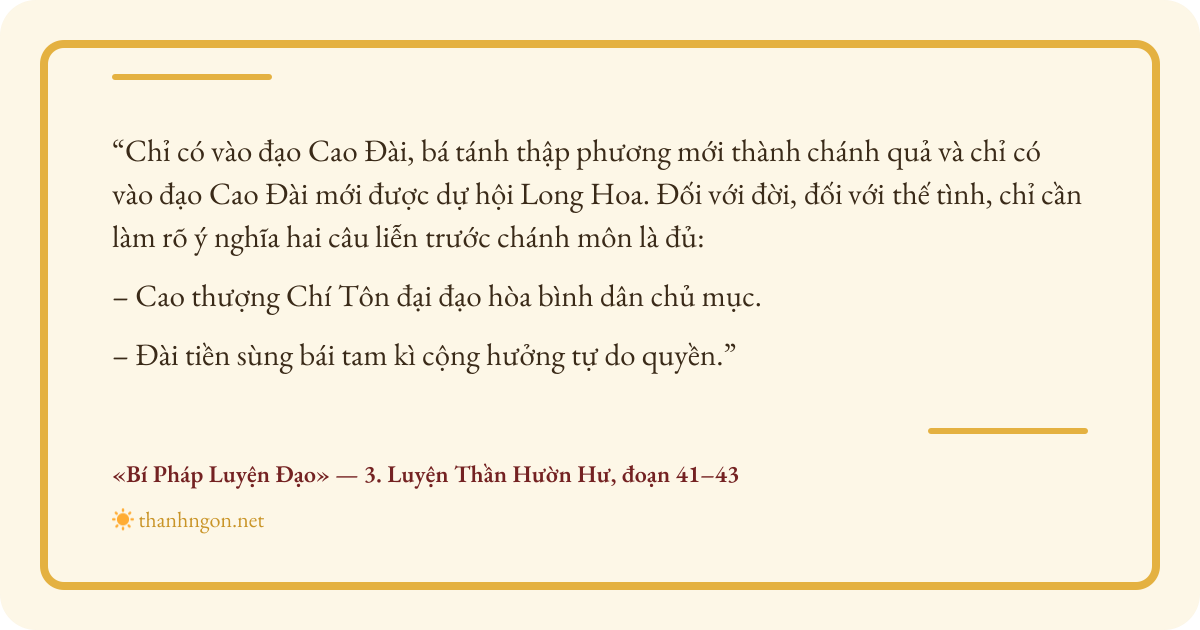 "Chỉ có vào đạo Cao Đài, bá tánh thập phương mới thành chánh quả và chỉ có vào đạo Cao Đài mới được dự hội Long Hoa. Đối với đời, đối với thế tình, chỉ cần làm rõ ý nghĩa hai câu liễn trước chánh môn là đủ:

– Cao thượng Chí Tôn đại đạo hòa bình dân chủ mục.

– Đài tiền sùng bái tam kì cộng hưởng tự do quyền."

«Bí Pháp Luyện Đạo» — 3. Luyện Thần Hườn Hư, đoạn 41–43

thanhngon.net